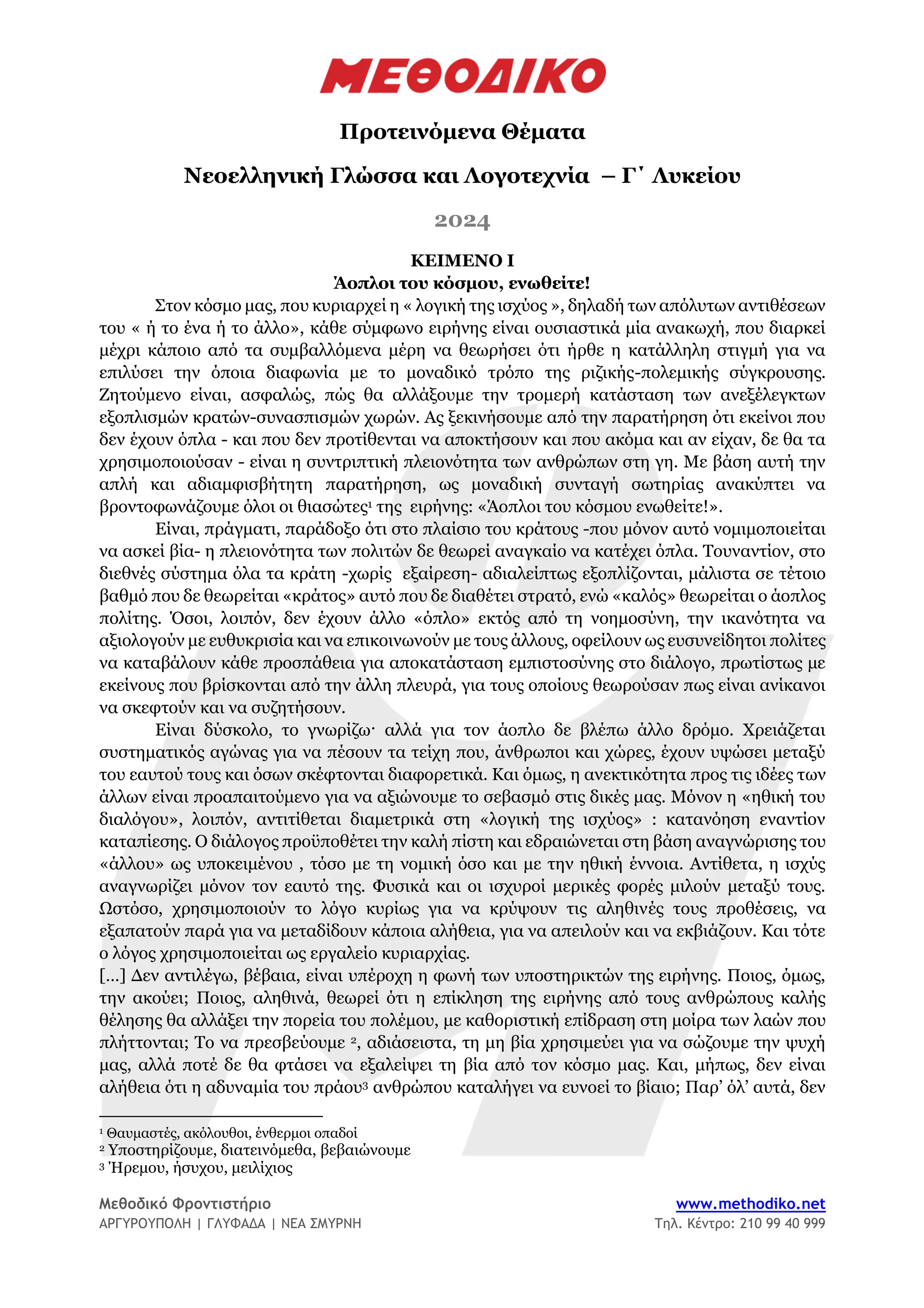 ΜΕΘΟΔΙΚΟ

Προτεινόμενα Θέματα

Νεοελληνική Γλώσσα και Λογοτεχνία – Γ΄ Λυκείου

2024

ΚΕΙΜΕΝΟ Ι
Άοπλοι του κόσμου, ενωθείτε!

Στον κόσμο μας, που κυριαρχεί η « λογική της ισχύος », δηλαδή των απόλυτων αντιθέσεων του « ή το ένα ή το άλλο», κάθε σύμφωνο ειρήνης είναι ουσιαστικά μία ανακωχή, που διαρκεί μέχρι κάποιο από τα συμβαλλόμενα μέρη να θεωρήσει ότι ήρθε η κατάλληλη στιγμή για να επιλύσει την όποια διαφωνία με το μοναδικό τρόπο της ριζικής-πολεμικής σύγκρουσης. Ζητούμενο είναι, ασφαλώς, πώς θα αλλάξουμε την τρομερή κατάσταση των ανεξέλεγκτων εξοπλισμών κρατών-συνασπισμών χωρών. Ας ξεκινήσουμε από την παρατήρηση ότι εκείνοι που δεν έχουν όπλα - και που δεν προτίθενται να αποκτήσουν και που ακόμα και αν είχαν, δε θα τα χρησιμοποιούσαν - είναι η συντριπτική πλειονότητα των ανθρώπων στη γη. Με βάση αυτή την απλή και αδιαμφισβήτητη παρατήρηση, ως μοναδική συνταγή σωτηρίας ανακύπτει να βροντοφωνάζουμε όλοι οι θιασώτες$^{1}$ της ειρήνης: «Άοπλοι του κόσμου ενωθείτε!».

Είναι, πράγματι, παράδοξο ότι στο πλαίσιο του κράτους -που μόνον αυτό νομιμοποιείται να ασκεί βία- η πλειονότητα των πολιτών δε θεωρεί αναγκαίο να κατέχει όπλα. Τουναντίον, στο διεθνές σύστημα όλα τα κράτη -χωρίς εξαίρεση- αδιαλείπτως εξοπλίζονται, μάλιστα σε τέτοιο βαθμό που δε θεωρείται «κράτος» αυτό που δε διαθέτει στρατό, ενώ «καλός» θεωρείται ο άοπλος πολίτης. Όσοι, λοιπόν, δεν έχουν άλλο «όπλο» εκτός από τη νοημοσύνη, την ικανότητα να αξιολογούν με ευθυκρισία και να επικοινωνούν με τους άλλους, οφείλουν ως ευσυνείδητοι πολίτες να καταβάλουν κάθε προσπάθεια για αποκατάσταση εμπιστοσύνης στο διάλογο, πρωτίστως με εκείνους που βρίσκονται από την άλλη πλευρά, για τους οποίους θεωρούσαν πως είναι ανίκανοι να σκεφτούν και να συζητήσουν.

Είναι δύσκολο, το γνωρίζω· αλλά για τον άοπλο δε βλέπω άλλο δρόμο. Χρειάζεται συστηματικός αγώνας για να πέσουν τα τείχη που, άνθρωποι και χώρες, έχουν υψώσει μεταξύ του εαυτού τους και όσων σκέφτονται διαφορετικά. Και όμως, η ανεκτικότητα προς τις ιδέες των άλλων είναι προαπαιτούμενο για να αξιώνουμε το σεβασμό στις δικές μας. Μόνον η «ηθική του διαλόγου», λοιπόν, αντιτίθεται διαμετρικά στη «λογική της ισχύος» : κατανόηση εναντίον καταπίεσης. Ο διάλογος προϋποθέτει την καλή πίστη και εδραιώνεται στη βάση αναγνώρισης του «άλλου» ως υποκειμένου , τόσο με τη νομική όσο και με την ηθική έννοια. Αντίθετα, η ισχύς αναγνωρίζει μόνον τον εαυτό της. Φυσικά και οι ισχυροί μερικές φορές μιλούν μεταξύ τους. Ωστόσο, χρησιμοποιούν το λόγο κυρίως για να κρύψουν τις αληθινές τους προθέσεις, να εξαπατούν παρά για να μεταδίδουν κάποια αλήθεια, για να απειλούν και να εκβιάζουν. Και τότε ο λόγος χρησιμοποιείται ως εργαλείο κυριαρχίας.

[...] Δεν αντιλέγω, βέβαια, είναι υπέροχη η φωνή των υποστηρικτών της ειρήνης. Ποιος, όμως, την ακούει; Ποιος, αληθινά, θεωρεί ότι η επίκληση της ειρήνης από τους ανθρώπους καλής θέλησης θα αλλάξει την πορεία του πολέμου, με καθοριστική επίδραση στη μοίρα των λαών που πλήττονται; Το να πρεσβεύουμε $^{2}$, αδιάσειστα, τη μη βία χρησιμεύει για να σώζουμε την ψυχή μας, αλλά ποτέ δε θα φτάσει να εξαλείψει τη βία από τον κόσμο μας. Και, μήπως, δεν είναι αλήθεια ότι η αδυναμία του πράου$^{3}$ ανθρώπου καταλήγει να ευνοεί το βίαιο; Παρ' όλ' αυτά, δεν

$^{1}$ Θαυμαστές, ακόλουθοι, ένθερμοι οπαδοί
$^{2}$ Υποστηρίζουμε, διατεινόμεθα, βεβαιώνουμε
$^{3}$ Ήρεμου, ήσυχου, μειλίχιος

Μεθοδικό Φροντιστήριο
ΑΡΓΥΡΟΥΠΟΛΗ | ΓΛΥΦΑΔΑ | ΝΕΑ ΣΜΥΡΝΗ

www.methodiko.net
Τηλ. Κέντρο: 210 99 40 999